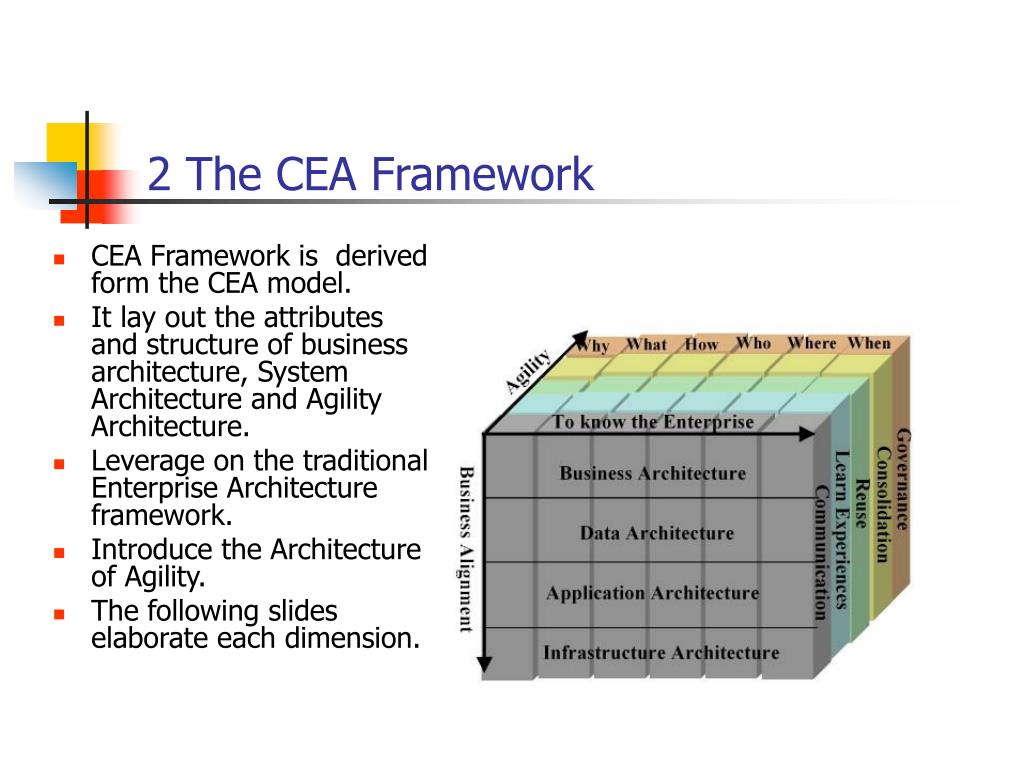 2 The CEA Framework

- CEA Framework is derived form the CEA model.
- It lay out the attributes and structure of business architecture, System Architecture and Agility Architecture.
- Leverage on the traditional Enterprise Architecture framework.
- Introduce the Architecture of Agility.
- The following slides elaborate each dimension.

Agility
Why What How Who Where When
To know the Enterprise
Business Alignment
Business Architecture
Data Architecture
Application Architecture
Infrastructure Architecture
Communication
Learn Experiences
Reuse
Consolidation
Governance